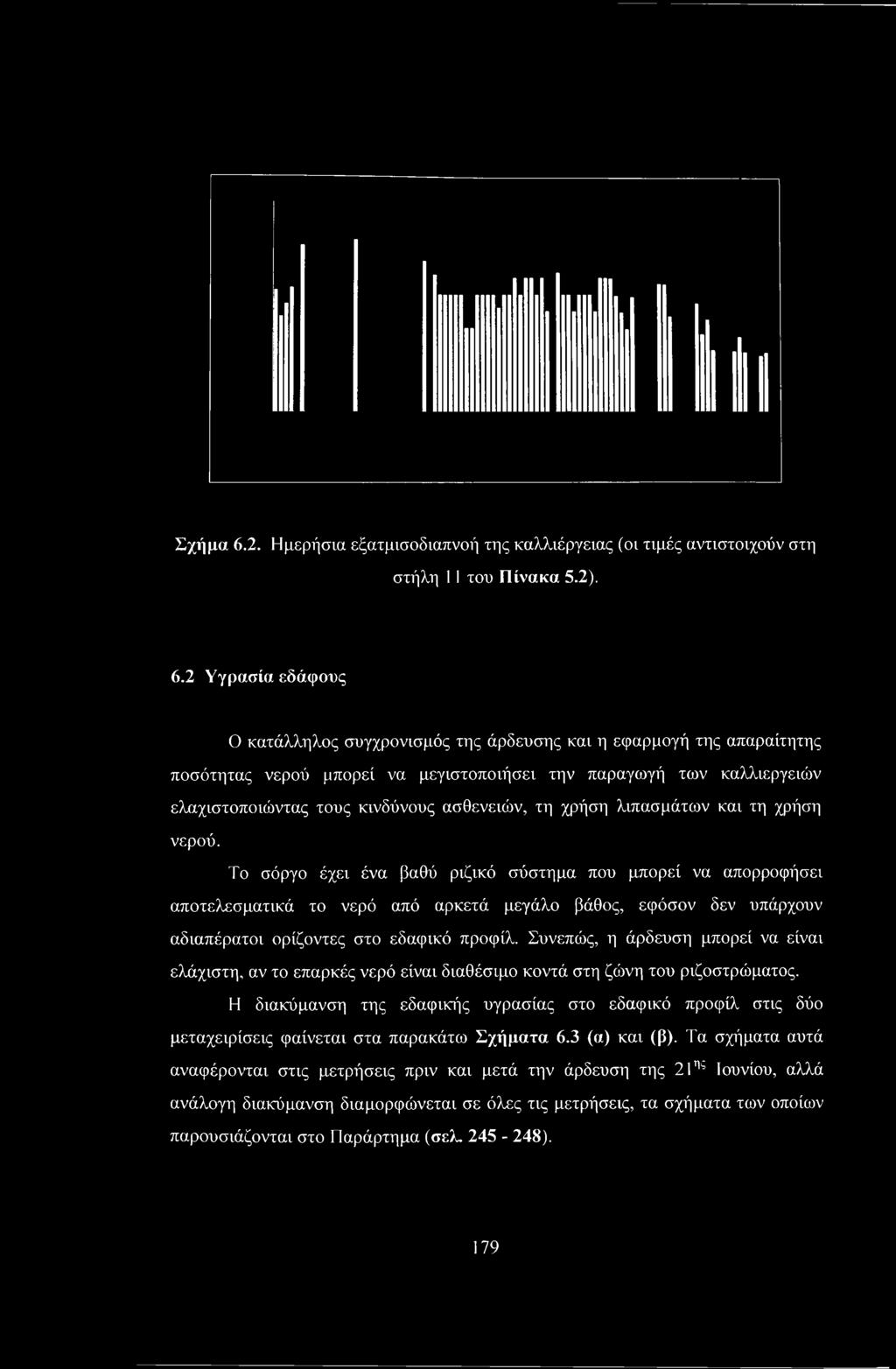 Σχήμα 6.2. Ημερήσια εξατμισοδιαπνοή της καλλιέργειας (οι τιμές αντιστοιχούν στη στήλη 11 του Πίνακα 5.2).

6.2 Υγρασία εδάφους

Ο κατάλληλος συγχρονισμός της άρδευσης και η εφαρμογή της απαραίτητης ποσότητας νερού μπορεί να μεγιστοποιήσει την παραγωγή των καλλιεργειών ελαχιστοποιώντας τους κινδύνους ασθενειών, τη χρήση λιπασμάτων και τη χρήση νερού.

Το σόργο έχει ένα βαθύ ριζικό σύστημα που μπορεί να απορροφήσει αποτελεσματικά το νερό από αρκετά μεγάλο βάθος, εφόσον δεν υπάρχουν αδιαπέρατοι ορίζοντες στο εδαφικό προφίλ. Συνεπώς, η άρδευση μπορεί να είναι ελάχιστη, αν το επαρκές νερό είναι διαθέσιμο κοντά στη ζώνη του ριζοστρώματος.

Η διακύμανση της εδαφικής υγρασίας στο εδαφικό προφίλ στις δύο μεταχειρίσεις φαίνεται στα παρακάτω Σχήματα 6.3 (α) και (β). Τα σχήματα αυτά αναφέρονται στις μετρήσεις πριν και μετά την άρδευση της $21^{ης}$ Ιουνίου, αλλά ανάλογη διακύμανση διαμορφώνεται σε όλες τις μετρήσεις, τα σχήματα των οποίων παρουσιάζονται στο Παράρτημα (σελ. 245 - 248).

179